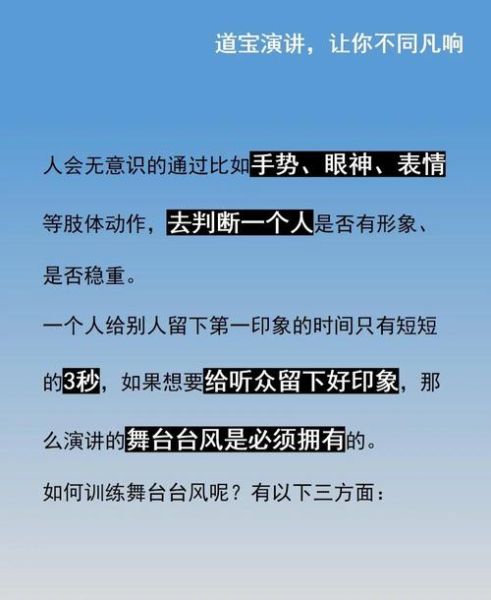 道宝演讲，让你不同凡响

人会无意识的通过比如手势、眼神、表情等肢体动作，去判断一个人是否有形象、是否稳重。

一个人给别人留下第一印象的时间只有短短的3秒，如果想要给听众留下好印象，那么演讲的舞台台风是必须拥有的。

如何训练舞台台风呢？有以下三方面：